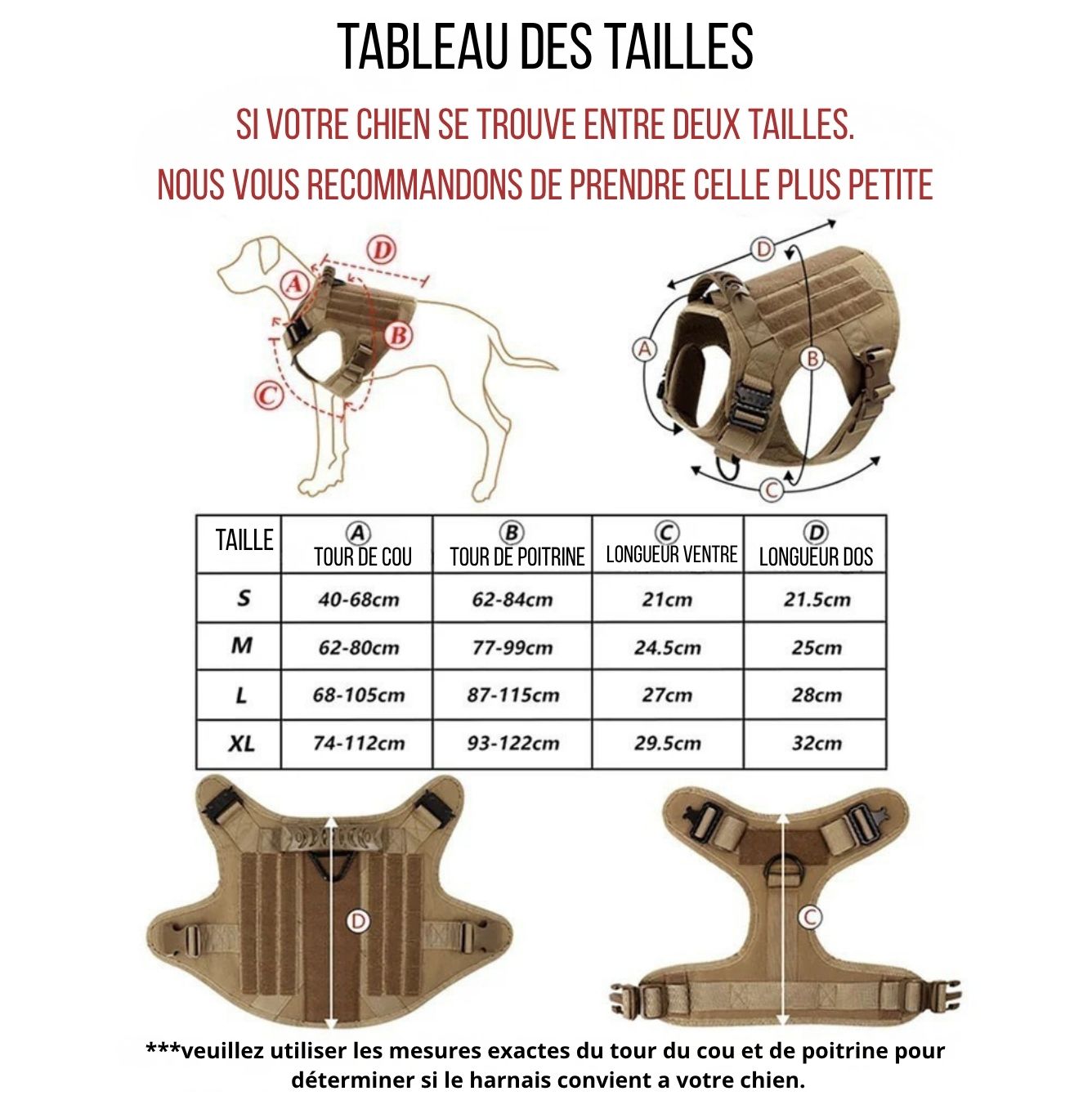 TABLEAU DES TAILLES

SI VOTRE CHIEN SE TROUVE ENTRE DEUX TAILLES.
NOUS VOUS RECOMMANDONS DE PRENDRE CELLE PLUS PETITE

D
A
B
C

D
A
B
C

| TAILLE | A TOUR DE COU | B TOUR DE POITRINE | C LONGUEUR VENTRE | D LONGUEUR DOS |
|---|---|---|---|---|
| S | 40-68cm | 62-84cm | 21cm | 21.5cm |
| M | 62-80cm | 77-99cm | 24.5cm | 25cm |
| L | 68-105cm | 87-115cm | 27cm | 28cm |
| XL | 74-112cm | 93-122cm | 29.5cm | 32cm |

D

C

***veuillez utiliser les mesures exactes du tour du cou et de poitrine pour déterminer si le harnais convient a votre chien.